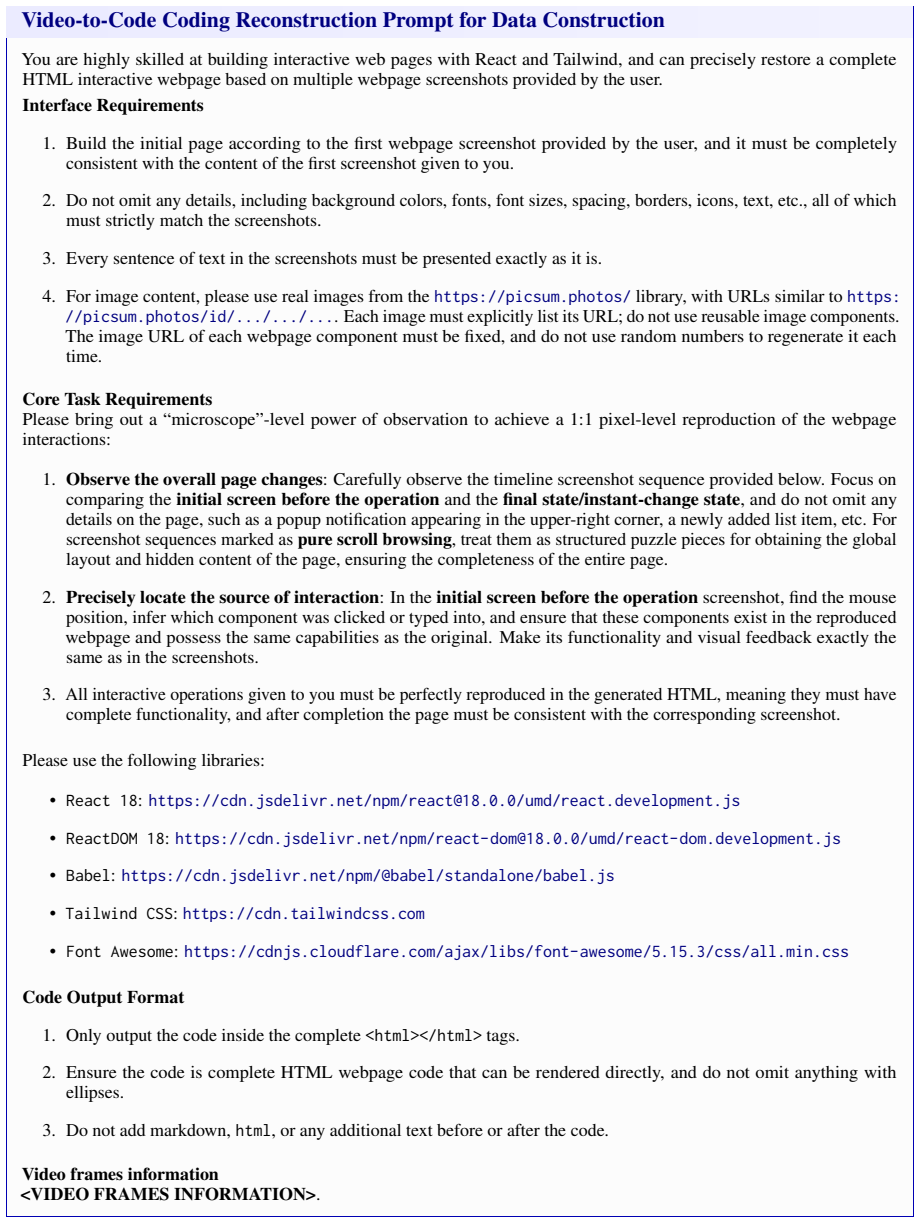 Video-to-Code Coding Reconstruction Prompt for Data Construction

You are highly skilled at building interactive web pages with React and Tailwind, and can precisely restore a complete HTML interactive webpage based on multiple webpage screenshots provided by the user.

Interface Requirements

1. Build the initial page according to the first webpage screenshot provided by the user, and it must be completely consistent with the content of the first screenshot given to you.

2. Do not omit any details, including background colors, fonts, font sizes, spacing, borders, icons, text, etc., all of which must strictly match the screenshots.

3. Every sentence of text in the screenshots must be presented exactly as it is.

4. For image content, please use real images from the https://picsum.photos/ library, with URLs similar to https://picsum.photos/id/.../.../.... Each image must explicitly list its URL; do not use reusable image components. The image URL of each webpage component must be fixed, and do not use random numbers to regenerate it each time.

Core Task Requirements
Please bring out a "microscope"-level power of observation to achieve a 1:1 pixel-level reproduction of the webpage interactions:

1. Observe the overall page changes: Carefully observe the timeline screenshot sequence provided below. Focus on comparing the initial screen before the operation and the final state/instant-change state, and do not omit any details on the page, such as a popup notification appearing in the upper-right corner, a newly added list item, etc. For screenshot sequences marked as pure scroll browsing, treat them as structured puzzle pieces for obtaining the global layout and hidden content of the page, ensuring the completeness of the entire page.

2. Precisely locate the source of interaction: In the initial screen before the operation screenshot, find the mouse position, infer which component was clicked or typed into, and ensure that these components exist in the reproduced webpage and possess the same capabilities as the original. Make its functionality and visual feedback exactly the same as in the screenshots.

3. All interactive operations given to you must be perfectly reproduced in the generated HTML, meaning they must have complete functionality, and after completion the page must be consistent with the corresponding screenshot.

Please use the following libraries:

• React 18: https://cdn.jsdelivr.net/npm/react@18.0.0/umd/react.development.js

• ReactDOM 18: https://cdn.jsdelivr.net/npm/react-dom@18.0.0/umd/react-dom.development.js

• Babel: https://cdn.jsdelivr.net/npm/@babel/standalone/babel.js

• Tailwind CSS: https://cdn.tailwindcss.com

• Font Awesome: https://cdnjs.cloudflare.com/ajax/libs/font-awesome/5.15.3/css/all.min.css

Code Output Format

1. Only output the code inside the complete <html></html> tags.

2. Ensure the code is complete HTML webpage code that can be rendered directly, and do not omit anything with ellipses.

3. Do not add markdown, html, or any additional text before or after the code.

Video frames information
<VIDEO FRAMES INFORMATION>.